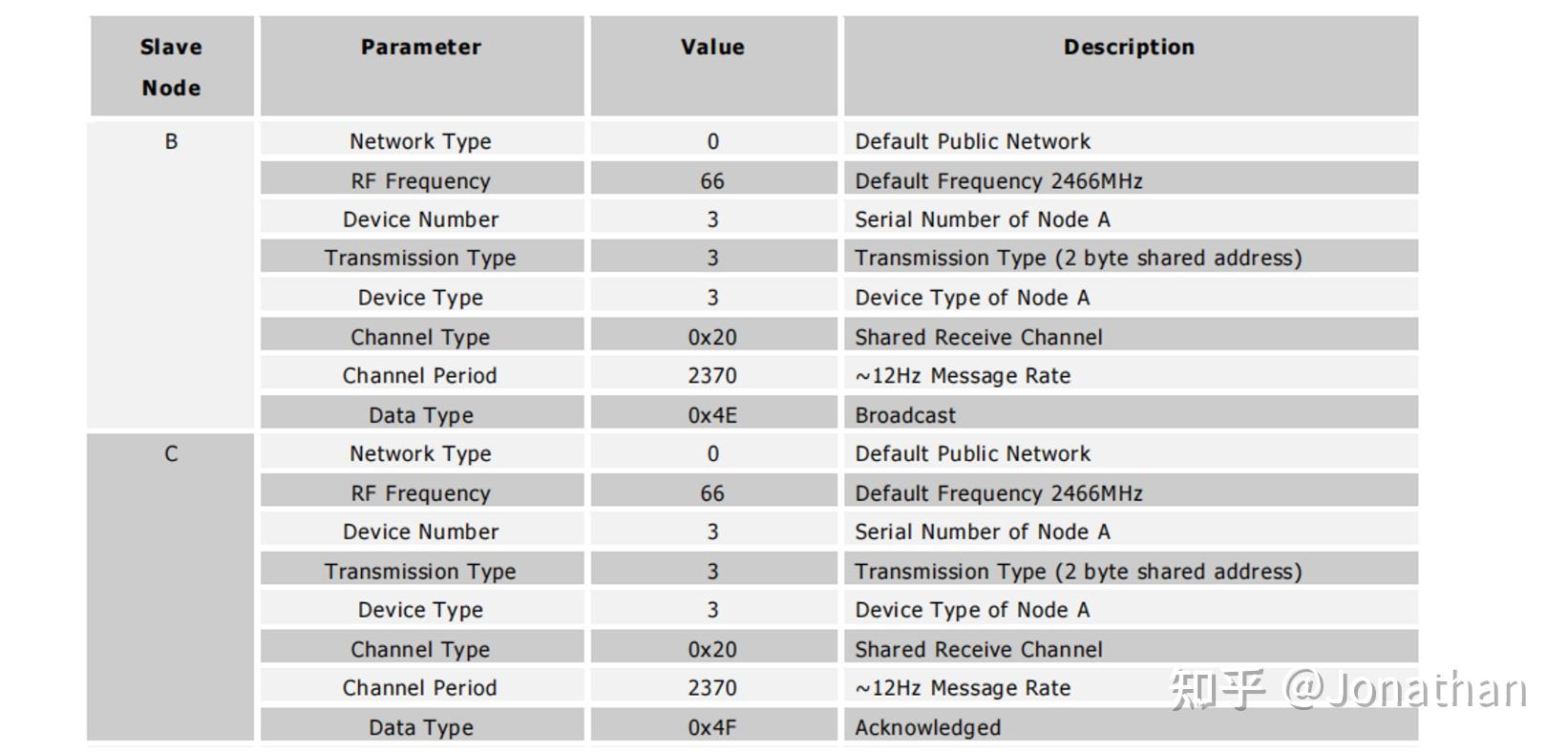 | Slave Node | Parameter | Value | Description |
|---|---|---|---|
| B | Network Type | 0 | Default Public Network |
| | RF Frequency | 66 | Default Frequency 2466MHz |
| | Device Number | 3 | Serial Number of Node A |
| | Transmission Type | 3 | Transmission Type (2 byte shared address) |
| | Device Type | 3 | Device Type of Node A |
| | Channel Type | 0x20 | Shared Receive Channel |
| | Channel Period | 2370 | ~12Hz Message Rate |
| | Data Type | 0x4E | Broadcast |
| C | Network Type | 0 | Default Public Network |
| | RF Frequency | 66 | Default Frequency 2466MHz |
| | Device Number | 3 | Serial Number of Node A |
| | Transmission Type | 3 | Transmission Type (2 byte shared address) |
| | Device Type | 3 | Device Type of Node A |
| | Channel Type | 0x20 | Shared Receive Channel |
| | Channel Period | 2370 | ~12Hz Message Rate |
| | Data Type | 0x4F | Acknowledged |

知乎 @Jonathan